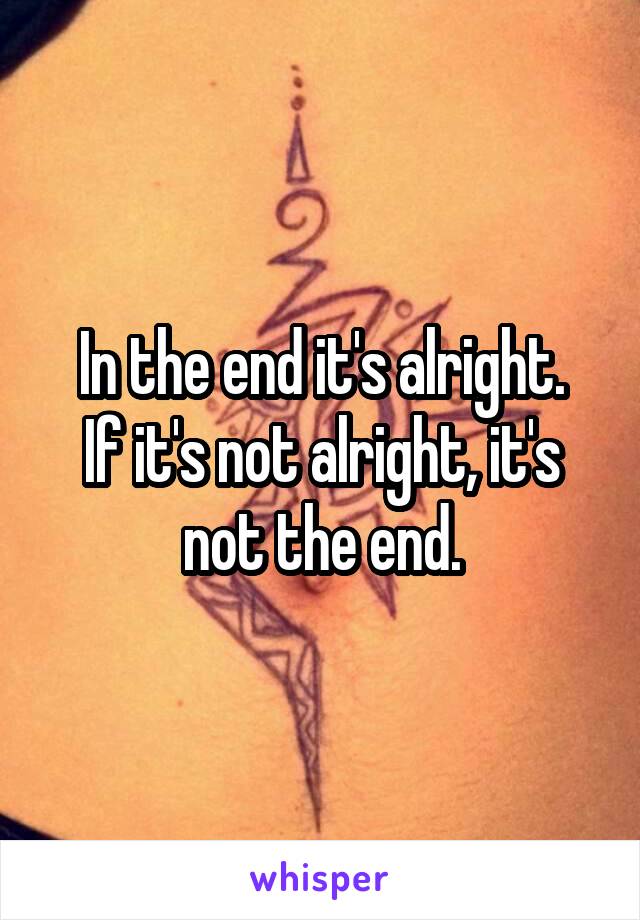 In the end it's alright. If it's not alright, it's not the end.

whisper